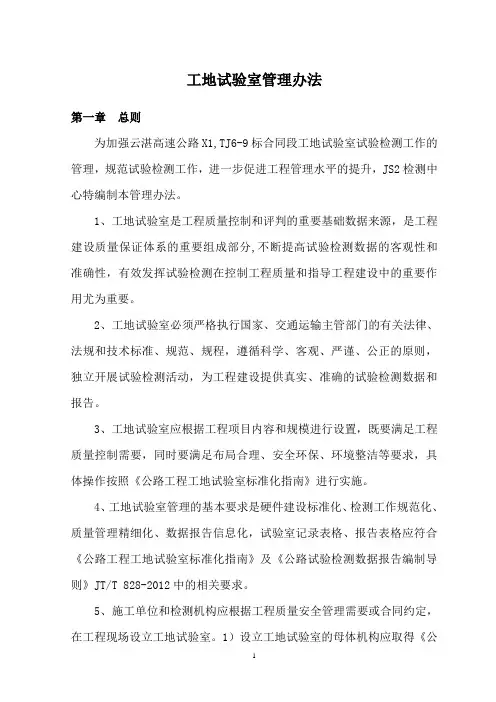 工地试验室管理办法

第一章 总则

为加强云湛高速公路X1,TJ6-9标合同段工地试验室试验检测工作的管理，规范试验检测工作，进一步促进工程管理水平的提升，JS2检测中心特编制本管理办法。

1、工地试验室是工程质量控制和评判的重要基础数据来源，是工程建设质量保证体系的重要组成部分，不断提高试验检测数据的客观性和准确性，有效发挥试验检测在控制工程质量和指导工程建设中的重要作用尤为重要。

2、工地试验室必须严格执行国家、交通运输主管部门的有关法律、法规和技术标准、规范、规程，遵循科学、客观、严谨、公正的原则，独立开展试验检测活动，为工程建设提供真实、准确的试验检测数据和报告。

3、工地试验室应根据工程项目内容和规模进行设置，既要满足工程质量控制需要，同时要满足布局合理、安全环保、环境整洁等要求，具体操作按照《公路工程工地试验室标准化指南》进行实施。

4、工地试验室管理的基本要求是硬件建设标准化、检测工作规范化、质量管理精细化、数据报告信息化，试验室记录表格、报告表格应符合《公路工程工地试验室标准化指南》及《公路试验检测数据报告编制导则》JT/T 828-2012中的相关要求。

5、施工单位和检测机构应根据工程质量安全管理需要或合同约定，在工程现场设立工地试验室。1）设立工地试验室的母体机构应取得《公

1